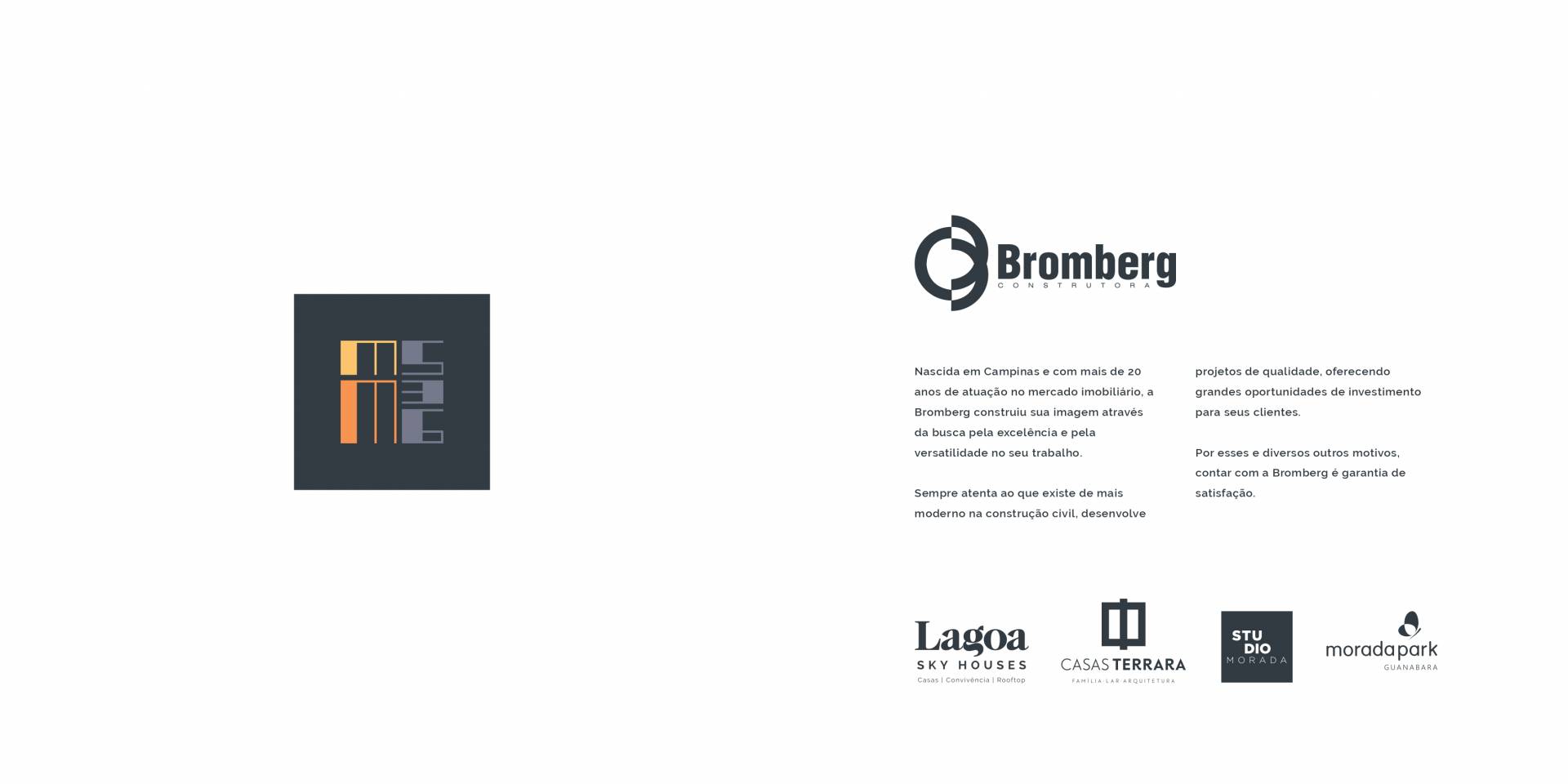 Bromberg
CONSTRUTORA

Nascida em Campinas e com mais de 20 anos de atuação no mercado imobiliário, a Bromberg construiu sua imagem através da busca pela excelência e pela versatilidade no seu trabalho.

Sempre atenta ao que existe de mais moderno na construção civil, desenvolve projetos de qualidade, oferecendo grandes oportunidades de investimento para seus clientes.

Por esses e diversos outros motivos, contar com a Bromberg é garantia de satisfação.

Lagoa
SKY HOUSES
Casas | Convivência | Rooftop

CASAS TERRARA
FAMÍLIA·LAR·ARQUITETURA

STU
DIO
MORADA

moradapark
GUANABARA